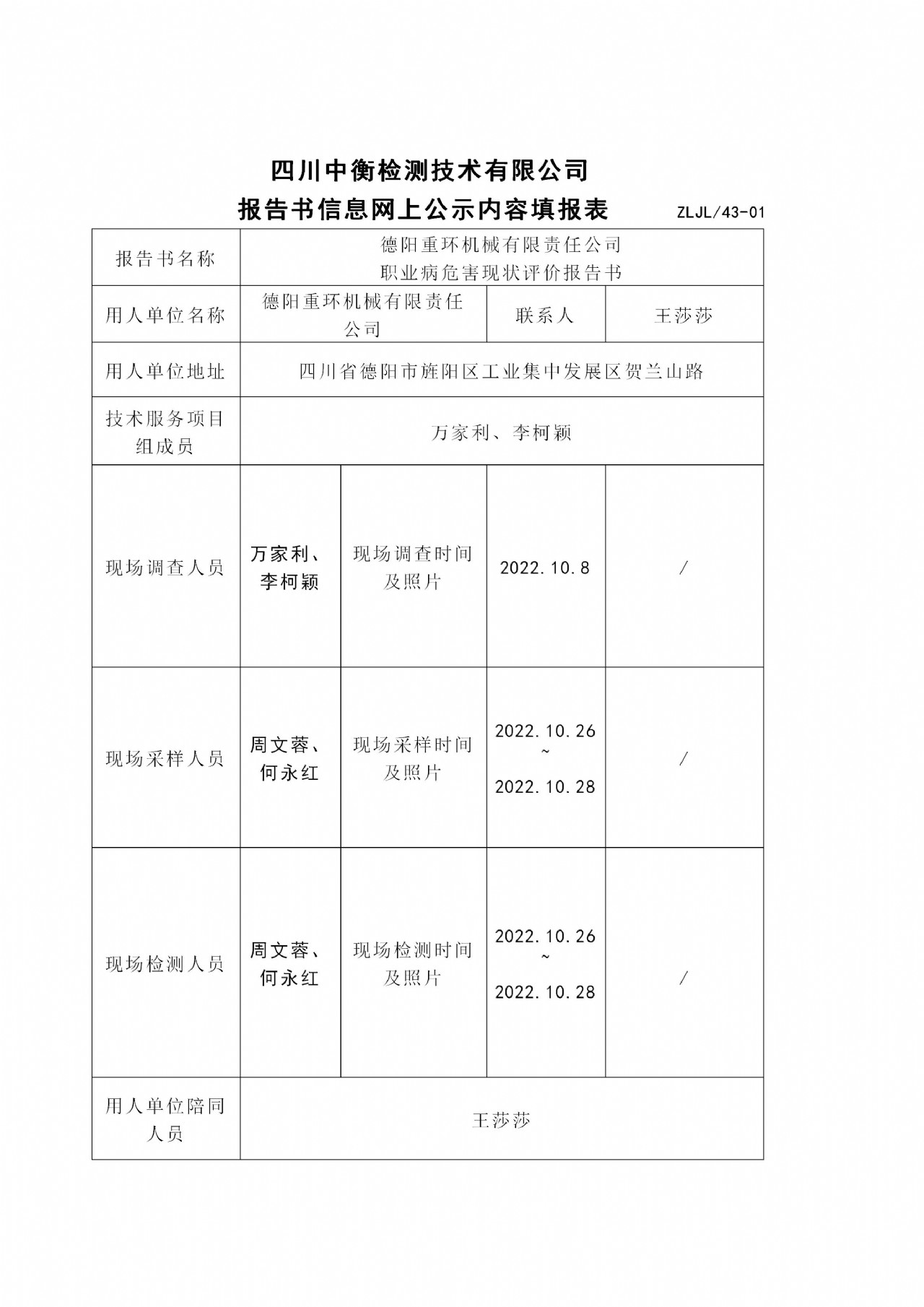 四川中衡检测技术有限公司

报告书信息网上公示内容填报表　ZLJL/43-01

| 报告书名称 | 德阳重环机械有限责任公司 职业病危害现状评价报告书 | | | |
|---|---|---|---|---|
| 用人单位名称 | 德阳重环机械有限责任公司 | | 联系人 | 王莎莎 |
| 用人单位地址 | 四川省德阳市旌阳区工业集中发展区贺兰山路 | | | |
| 技术服务项目组成员 | 万家利、李柯颖 | | | |
| 现场调查人员 | 万家利、李柯颖 | 现场调查时间及照片 | 2022.10.8 | / |
| 现场采样人员 | 周文蓉、何永红 | 现场采样时间及照片 | 2022.10.26 ~ 2022.10.28 | / |
| 现场检测人员 | 周文蓉、何永红 | 现场检测时间及照片 | 2022.10.26 ~ 2022.10.28 | / |
| 用人单位陪同人员 | 王莎莎 | | | |